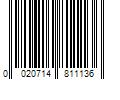 0 020714 811136